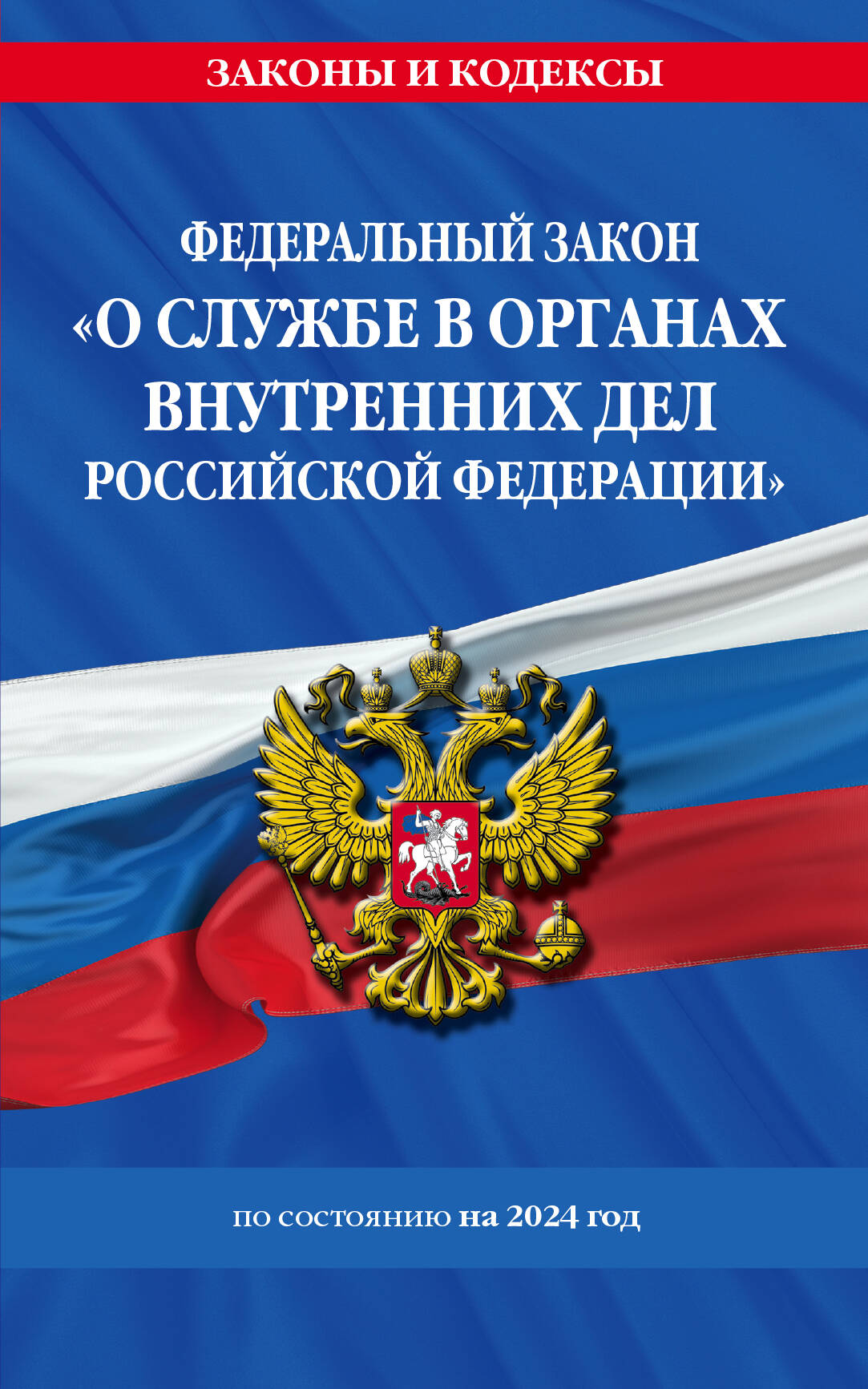 ЗАКОНЫ И КОДЕКСЫ

ФЕДЕРАЛЬНЫЙ ЗАКОН
«О СЛУЖБЕ В ОРГАНАХ ВНУТРЕННИХ ДЕЛ РОССИЙСКОЙ ФЕДЕРАЦИИ»

по состоянию на 2024 год